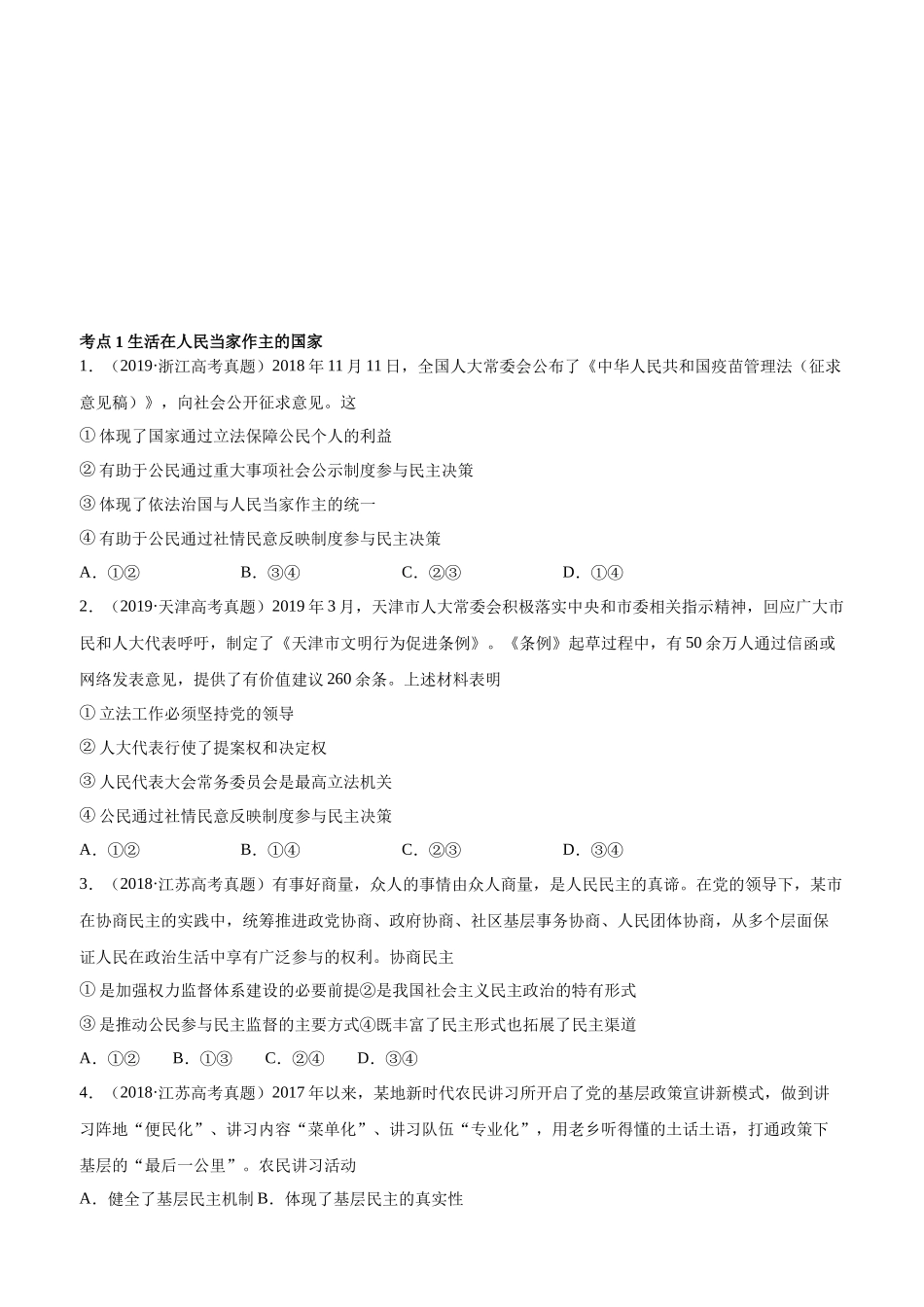 考点 1 生活在人民当家作主的国家

1．（2019·浙江高考真题）2018 年 11 月 11 日，全国人大常委会公布了《中华人民共和国疫苗管理法（征求意见稿）》，向社会公开征求意见。这

① 体现了国家通过立法保障公民个人的利益

② 有助于公民通过重大事项社会公示制度参与民主决策

③ 体现了依法治国与人民当家作主的统一

④ 有助于公民通过社情民意反映制度参与民主决策

A．①②　　B．③④　　C．②③　　D．①④

2．（2019·天津高考真题）2019 年 3 月，天津市人大常委会积极落实中央和市委相关指示精神，回应广大市民和人大代表呼吁，制定了《天津市文明行为促进条例》。《条例》起草过程中，有 50 余万人通过信函或网络发表意见，提供了有价值建议 260 余条。上述材料表明

① 立法工作必须坚持党的领导

② 人大代表行使了提案权和决定权

③ 人民代表大会常务委员会是最高立法机关

④ 公民通过社情民意反映制度参与民主决策

A．①②　　B．①④　　C．②③　　D．③④

3．（2018·江苏高考真题）有事好商量，众人的事情由众人商量，是人民民主的真谛。在党的领导下，某市在协商民主的实践中，统筹推进政党协商、政府协商、社区基层事务协商、人民团体协商，从多个层面保证人民在政治生活中享有广泛参与的权利。协商民主

① 是加强权力监督体系建设的必要前提②是我国社会主义民主政治的特有形式

③ 是推动公民参与民主监督的主要方式④既丰富了民主形式也拓展了民主渠道

A．①②　B．①③　C．②④　D．③④

4．（2018·江苏高考真题）2017 年以来，某地新时代农民讲习所开启了党的基层政策宣讲新模式，做到讲习阵地“便民化”、讲习内容“菜单化”、讲习队伍“专业化”，用老乡听得懂的土话土语，打通政策下基层的“最后一公里”。农民讲习活动

A．健全了基层民主机制 B．体现了基层民主的真实性